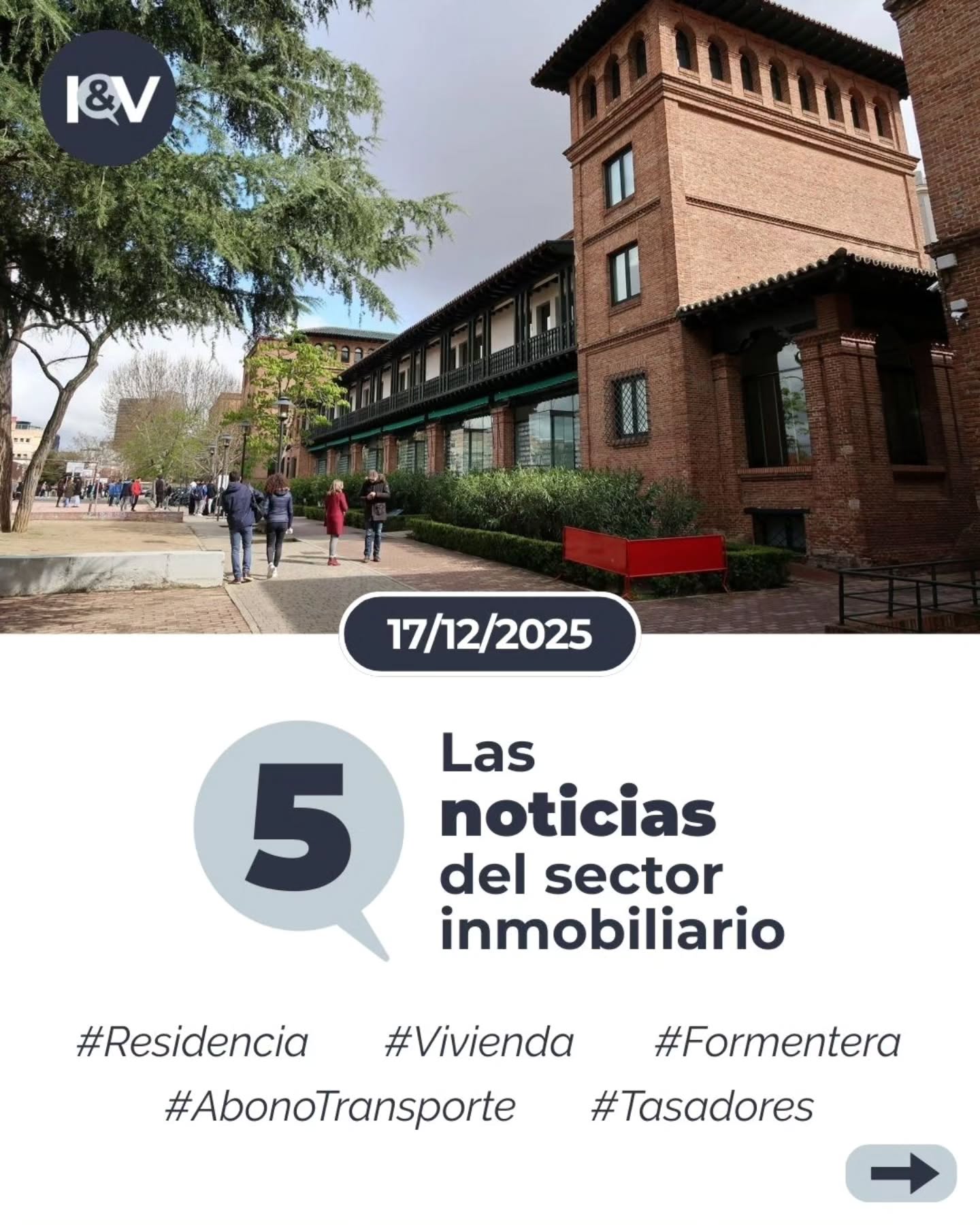 I&V

17/12/2025

5 Las noticias del sector inmobiliario

#Residencia #Vivienda #Formentera #AbonoTransporte #Tasadores